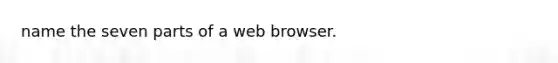 name the seven parts of a web browser.